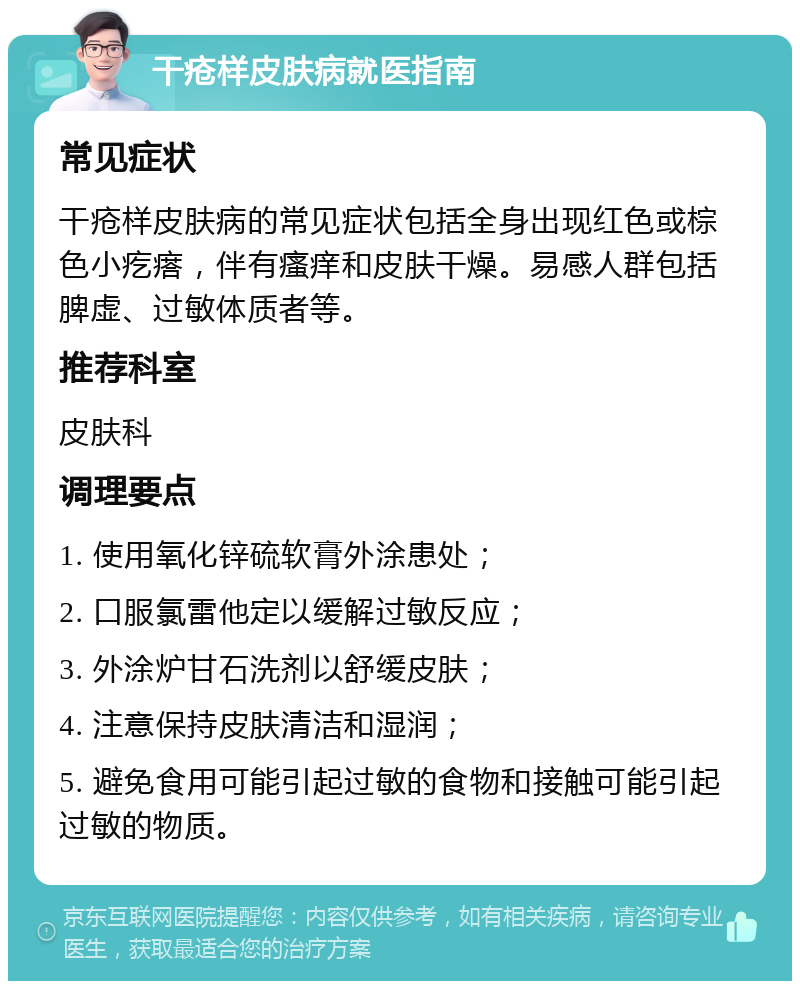 干疮样皮肤病就医指南

常见症状

干疮样皮肤病的常见症状包括全身出现红色或棕色小疙瘩，伴有瘙痒和皮肤干燥。易感人群包括脾虚、过敏体质者等。

推荐科室

皮肤科

调理要点

1. 使用氧化锌硫软膏外涂患处；

2. 口服氯雷他定以缓解过敏反应；

3. 外涂炉甘石洗剂以舒缓皮肤；

4. 注意保持皮肤清洁和湿润；

5. 避免食用可能引起过敏的食物和接触可能引起过敏的物质。

京东互联网医院提醒您：内容仅供参考，如有相关疾病，请咨询专业医生，获取最适合您的治疗方案